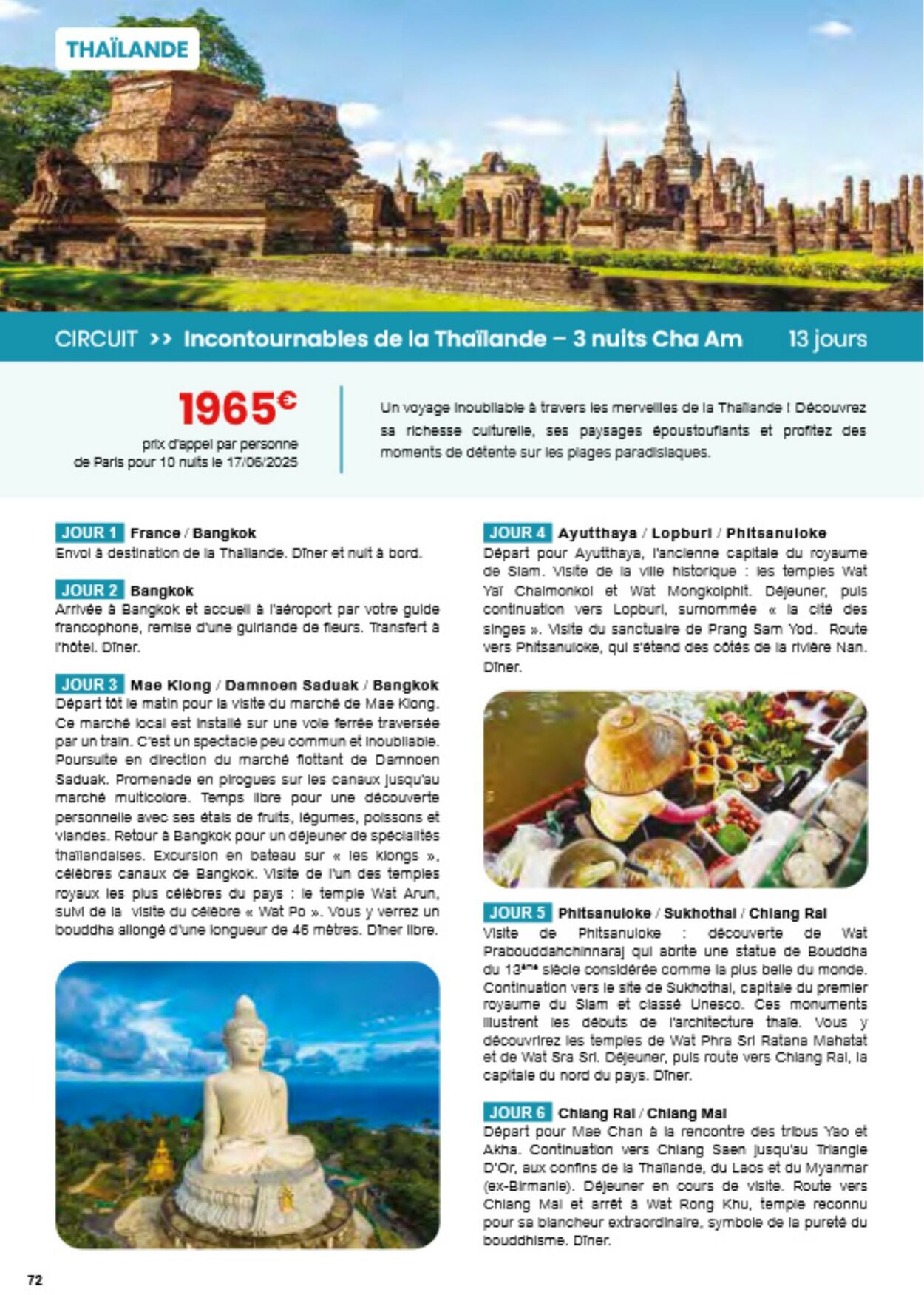 THAÏLANDE

CIRCUIT >> Incontournables de la Thaïlande – 3 nuits Cha Am 13 jours

1965€
prix d'appel par personne de Paris pour 10 nuits le 17/06/2025

Un voyage inoubliable à travers les merveilles de la Thaïlande ! Découvrez sa richesse culturelle, ses paysages époustouflants et profitez des moments de détente sur les plages paradisiaques.

JOUR 1 France / Bangkok
Envol à destination de la Thaïlande. Dîner et nuit à bord.

JOUR 2 Bangkok
Arrivée à Bangkok et accueil à l'aéroport par votre guide francophone, remise d'une guirlande de fleurs. Transfert à l'hôtel. Dîner.

JOUR 3 Mae Klong / Damnoen Saduak / Bangkok
Départ tôt le matin pour la visite du marché de Mae Klong. Ce marché local est installé sur une voie ferrée traversée par un train. C'est un spectacle peu commun et inoubliable. Poursuite en direction du marché flottant de Damnoen Saduak. Promenade en pirogues sur les canaux jusqu'au marché multicolore. Temps libre pour une découverte personnelle avec ses étals de fruits, légumes, poissons et viandes. Retour à Bangkok pour un déjeuner de spécialités thaïlandaises. Excursion en bateau sur « les klongs », célèbres canaux de Bangkok. Visite de l'un des temples royaux les plus célèbres du pays : le temple Wat Arun, suivi de la visite du célèbre « Wat Po ». Vous y verrez un bouddha allongé d'une longueur de 46 mètres. Dîner libre.

JOUR 4 Ayutthaya / Lopburi / Phitsanuloke
Départ pour Ayutthaya, l'ancienne capitale du royaume de Siam. Visite de la ville historique : les temples Wat Yaï Chaimonkol et Wat Mongkolphit. Déjeuner, puis continuation vers Lopburi, surnommée « la cité des singes ». Visite du sanctuaire de Prang Sam Yod. Route vers Phitsanuloke, qui s'étend des côtés de la rivière Nan. Dîner.

JOUR 5 Phitsanuloke / Sukhothai / Chiang Rai
Visite de Phitsanuloke : découverte de Wat Prabouddahchinnaraj qui abrite une statue de Bouddha du 13ème siècle considérée comme la plus belle du monde. Continuation vers le site de Sukhothai, capitale du premier royaume du Siam et classé Unesco. Ces monuments illustrent les débuts de l'architecture thaïe. Vous y découvrirez les temples de Wat Phra Sri Ratana Mahatat et de Wat Sra Sri. Déjeuner, puis route vers Chiang Rai, la capitale du nord du pays. Dîner.

JOUR 6 Chiang Rai / Chiang Mai
Départ pour Mae Chan à la rencontre des tribus Yao et Akha. Continuation vers Chiang Saen jusqu'au Triangle D'Or, aux confins de la Thaïlande, du Laos et du Myanmar (ex-Birmanie). Déjeuner en cours de visite. Route vers Chiang Mai et arrêt à Wat Rong Khu, temple reconnu pour sa blancheur extraordinaire, symbole de la pureté du bouddhisme. Dîner.

72